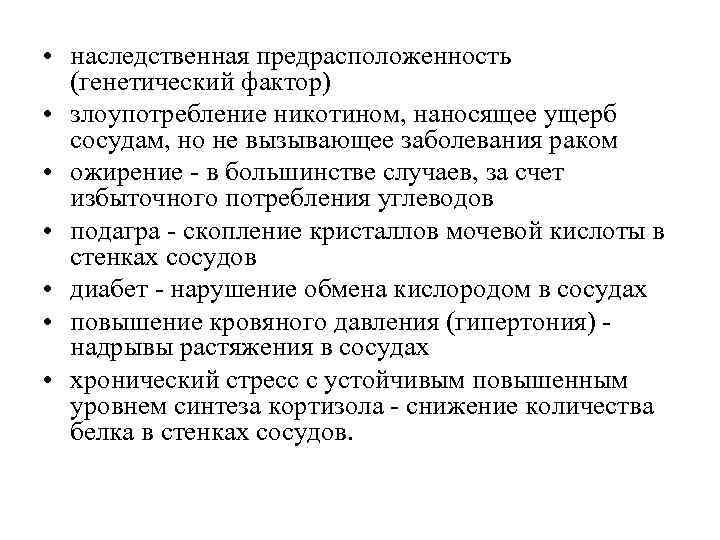 • наследственная предрасположенность (генетический фактор)
• злоупотребление никотином, наносящее ущерб сосудам, но не вызывающее заболевания раком
• ожирение - в большинстве случаев, за счет избыточного потребления углеводов
• подагра - скопление кристаллов мочевой кислоты в стенках сосудов
• диабет - нарушение обмена кислородом в сосудах
• повышение кровяного давления (гипертония) - надрывы растяжения в сосудах
• хронический стресс с устойчивым повышенным уровнем синтеза кортизола - снижение количества белка в стенках сосудов.